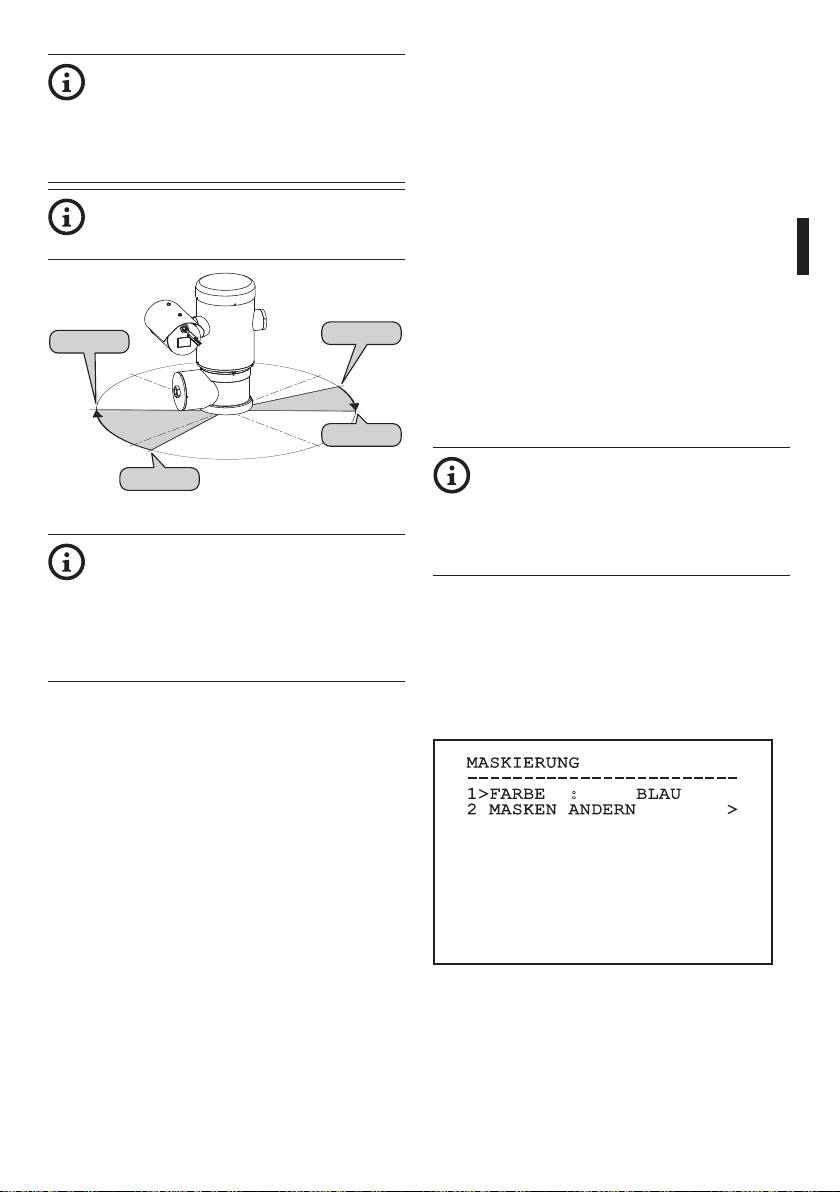 MASKIERUNG
------------------------
1>FARBE : BLAU
2 MASKEN ANDERN >